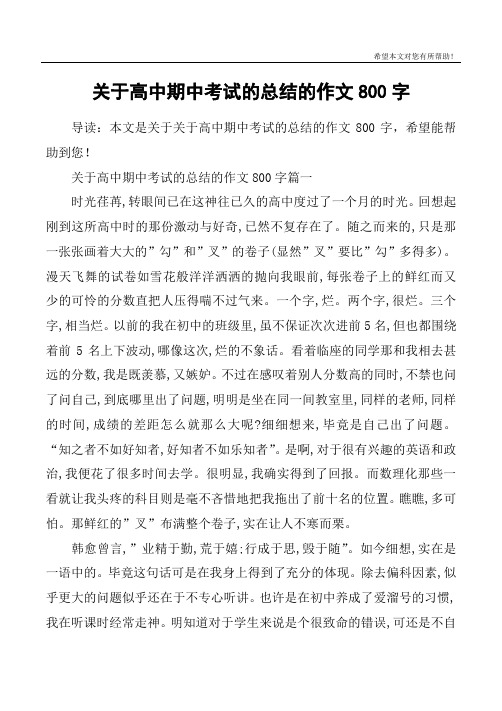 希望本文对您有所帮助！

关于高中期中考试的总结的作文 800 字

导读：本文是关于关于高中期中考试的总结的作文 800 字，希望能帮助到您！

关于高中期中考试的总结的作文 800 字篇一

时光荏苒,转眼间已在这神往已久的高中度过了一个月的时光。回想起刚到这所高中时的那份激动与好奇,已然不复存在了。随之而来的,只是那一张张画着大大的”勾”和”叉”的卷子(显然”叉”要比”勾”多得多)。漫天飞舞的试卷如雪花般洋洋洒洒的抛向我眼前,每张卷子上的鲜红而又少的可怜的分数直把人压得喘不过气来。一个字,烂。两个字,很烂。三个字,相当烂。以前的我在初中的班级里,虽不保证次次进前 5 名,但也都围绕着前 5 名上下波动,哪像这次,烂的不象话。看着临座的同学那和我相去甚远的分数,我是既羡慕,又嫉妒。不过在感叹着别人分数高的同时,不禁也问了问自己,到底哪里出了问题,明明是坐在同一间教室里,同样的老师,同样的时间,成绩的差距怎么就那么大呢?细细想来,毕竟是自己出了问题。“知之者不如好知者,好知者不如乐知者”。是啊,对于很有兴趣的英语和政治,我便花了很多时间去学。很明显,我确实得到了回报。而数理化那些一看就让我头疼的科目则是毫不吝惜地把我拖出了前十名的位置。瞧瞧,多可怕。那鲜红的”叉”布满整个卷子,实在让人不寒而栗。

韩愈曾言,”业精于勤,荒于嬉:行成于思,毁于随”。如今细想,实在是一语中的。毕竟这句话可是在我身上得到了充分的体现。除去偏科因素,似乎更大的问题似乎还在于不专心听讲。也许是在初中养成了爱溜号的习惯,我在听课时经常走神。明知道对于学生来说是个很致命的错误,可还是不自